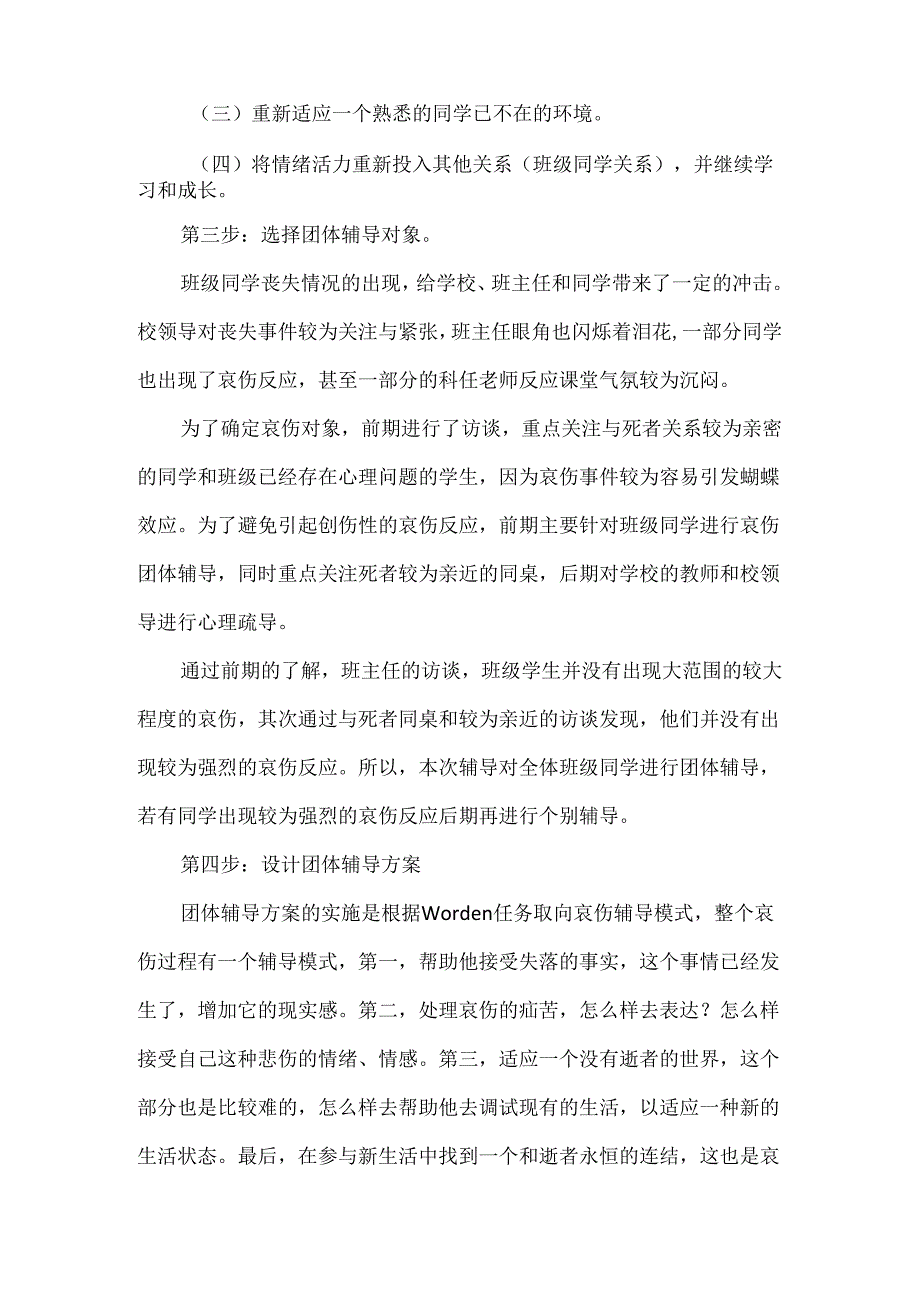 （三）重新适应一个熟悉的同学已不在的环境。

（四）将情绪活力重新投入其他关系（班级同学关系），并继续学习和成长。

第三步：选择团体辅导对象。

班级同学丧失情况的出现，给学校、班主任和同学带来了一定的冲击。校领导对丧失事件较为关注与紧张，班主任眼角也闪烁着泪花，一部分同学也出现了哀伤反应，甚至一部分的科任老师反应课堂气氛较为沉闷。

为了确定哀伤对象，前期进行了访谈，重点关注与死者关系较为亲密的同学和班级已经存在心理问题的学生，因为哀伤事件较为容易引发蝴蝶效应。为了避免引起创伤性的哀伤反应，前期主要针对班级同学进行哀伤团体辅导，同时重点关注死者较为亲近的同桌，后期对学校的教师和校领导进行心理疏导。

通过前期的了解，班主任的访谈，班级学生并没有出现大范围的较大程度的哀伤，其次通过与死者同桌和较为亲近的访谈发现，他们并没有出现较为强烈的哀伤反应。所以，本次辅导对全体班级同学进行团体辅导，若有同学出现较为强烈的哀伤反应后期再进行个别辅导。

第四步：设计团体辅导方案

团体辅导方案的实施是根据Worden任务取向哀伤辅导模式，整个哀伤过程有一个辅导模式，第一，帮助他接受失落的事实，这个事情已经发生了，增加它的现实感。第二，处理哀伤的痐苦，怎么样去表达？怎么样接受自己这种悲伤的情绪、情感。第三，适应一个没有逝者的世界，这个部分也是比较难的，怎么样去帮助他去调试现有的生活，以适应一种新的生活状态。最后，在参与新生活中找到一个和逝者永恒的连结，这也是哀